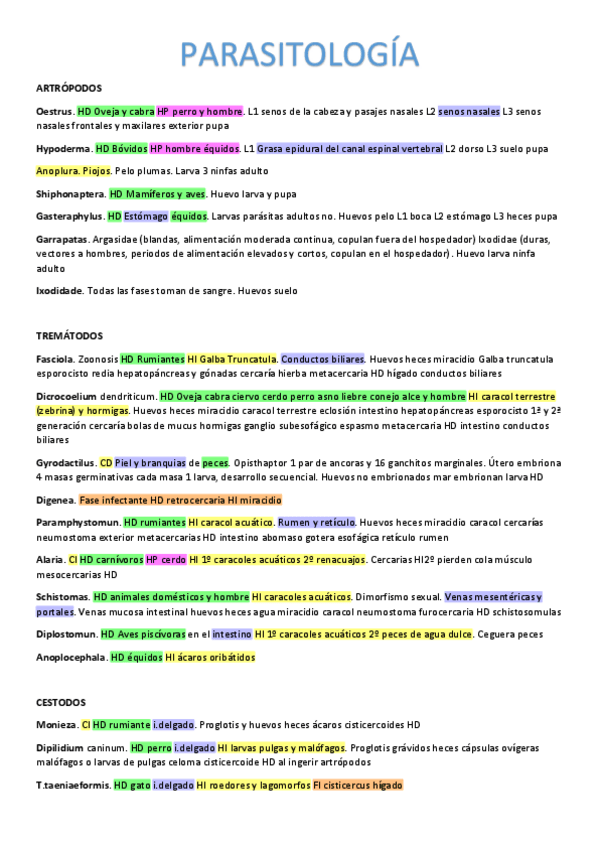 PARASITOLOGÍA

ARTRÓPODOS

Oestrus. HD Oveja y cabra HP perro y hombre. L1 senos de la cabeza y pasajes nasales L2 senos nasales L3 senos nasales frontales y maxilares exterior pupa

Hypoderma. HD Bóvidos HP hombre équidos. L1 Grasa epidural del canal espinal vertebral L2 dorso L3 suelo pupa

Anoplura. Piojos. Pelo plumas. Larva 3 ninfas adulto

Shiphonaptera. HD Mamíferos y aves. Huevo larva y pupa

Gasteraphylus. HD Estómago équidos. Larvas parásitas adultos no. Huevos pelo L1 boca L2 estómago L3 heces pupa

Garrapatas. Argasidae (blandas, alimentación moderada continua, copulan fuera del hospedador) Ixodidae (duras, vectores a hombres, periodos de alimentación elevados y cortos, copulan en el hospedador). Huevo larva ninfa adulto

Ixodidade. Todas las fases toman de sangre. Huevos suelo

TREMÁTODOS

Fasciola. Zoonosis HD Rumiantes HI Galba Truncatula. Conductos biliares. Huevos heces miracidio Galba truncatula esporocisto redia hepatopáncreas y gónadas cercaría hierba metacercaria HD hígado conductos biliares

Dicrocoelium dendriticum. HD Oveja cabra ciervo cerdo perro asno liebre conejo alce y hombre HI caracol terrestre (zebrina) y hormigas. Huevos heces miracidio caracol terrestre eclosión intestino hepatopáncreas esporocisto 1ª y 2ª generación cercaría bolas de mucus hormigas ganglio subesofágico espasmo metacercaria HD intestino conductos biliares

Gyrodactilus. CD Piel y branquias de peces. Opisthaptor 1 par de ancoras y 16 ganchitos marginales. Útero embriona 4 masas germinativas cada masa 1 larva, desarrollo secuencial. Huevos no embrionados mar embrionan larva HD

Digenea. Fase infectante HD retrocercaria HI miracidio

Paramphystomun. HD rumiantes HI caracol acuático. Rumen y retículo. Huevos heces miracidio caracol cercarías neumostoma exterior metacercarias HD intestino abomaso gotera esofágica retículo rumen

Alaria. CI HD carnívoros HP cerdo HI 1º caracoles acuáticos 2º renacuajos. Cercarias HI2º pierden cola músculo mesocercarias HD

Schistomas. HD animales domésticos y hombre HI caracoles acuáticos. Dimorfismo sexual. Venas mesentéricas y portales. Venas mucosa intestinal huevos heces agua miracidio caracol neumostoma furocercaria HD schistosomulas

Diplostomun. HD Aves piscívoras en el intestino HI 1º caracoles acuáticos 2º peces de agua dulce. Ceguera peces

Anoplocephala. HD équidos HI ácaros oribátidos

CESTODOS

Monieza. CI HD rumiante i.delgado. Proglotis y huevos heces ácaros cisticercoides HD

Dipilidium caninum. HD perro i.delgado HI larvas pulgas y malófagos. Proglotis grávidos heces cápsulas ovígeras malófagos o larvas de pulgas celoma cisticercoide HD al ingerir artrópodos

T.taeniaeformis. HD gato i.delgado HI roedores y lagomorfos FI cisticercus hígado